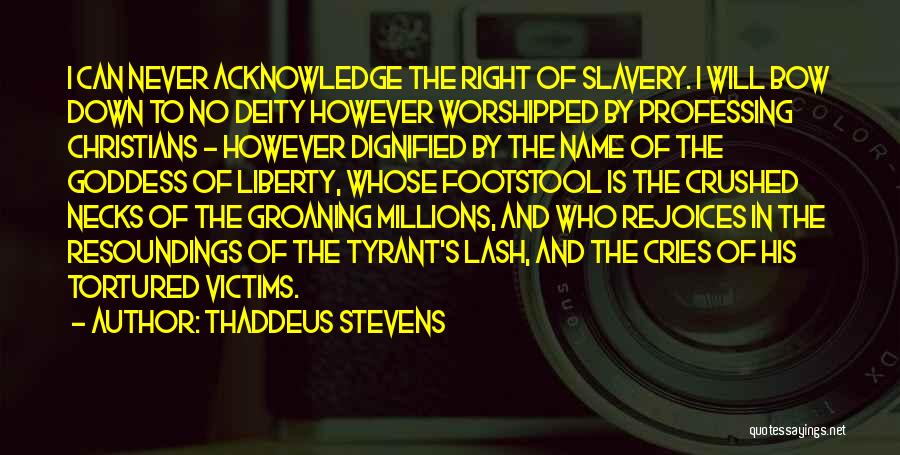 I CAN NEVER ACKNOWLEDGE THE RIGHT OF SLAVERY. I WILL BOW DOWN TO NO DEITY HOWEVER WORSHIPPED BY PROFESSING CHRISTIANS - HOWEVER DIGNIFIED BY THE NAME OF THE GODDESS OF LIBERTY, WHOSE FOOTSTOOL IS THE CRUSHED NECKS OF THE GROANING MILLIONS, AND WHO REJOICES IN THE RESOUNDINGS OF THE TYRANT'S LASH, AND THE CRIES OF HIS TORTURED VICTIMS.

- AUTHOR: THADDEUS STEVENS

quotessayings.net